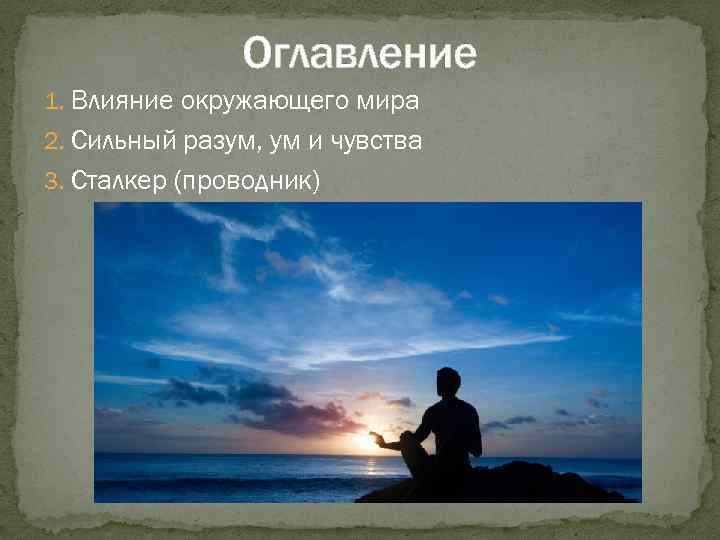 Оглавление

1. Влияние окружающего мира
2. Сильный разум, ум и чувства
3. Сталкер (проводник)